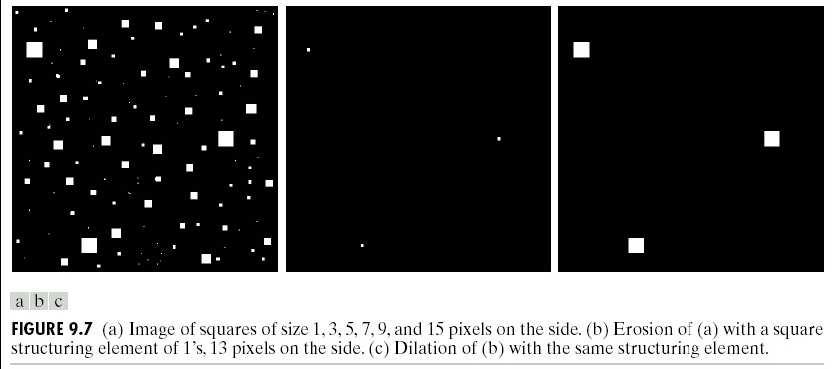 a b c

FIGURE 9.7 (a) Image of squares of size 1, 3, 5, 7, 9, and 15 pixels on the side. (b) Erosion of (a) with a square structuring element of 1's, 13 pixels on the side. (c) Dilation of (b) with the same structuring element.